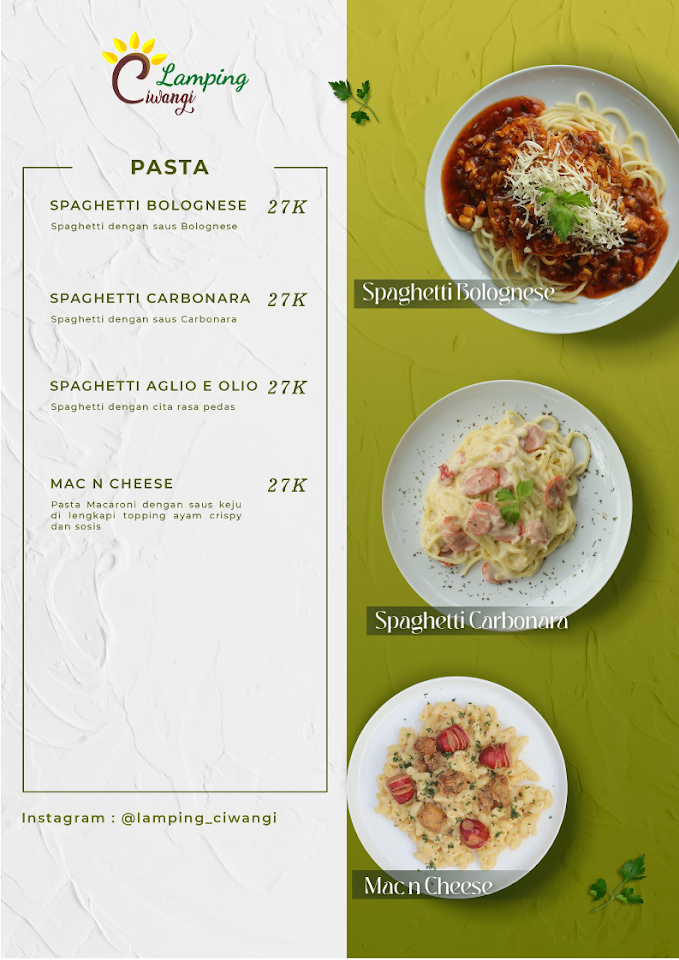 Lamping Ciwangi

PASTA

SPAGHETTI BOLOGNESE 27K

Spaghetti dengan saus Bolognese

SPAGHETTI CARBONARA 27K

Spaghetti dengan saus Carbonara

SPAGHETTI AGLIO E OLIO 27K

Spaghetti dengan cita rasa pedas

MAC N CHEESE 27K

Pasta Macaroni dengan saus keju di lengkapi topping ayam crispy dan sosis

Instagram : @lamping_ciwangi

Spaghetti Bolognese

Spaghetti Carbonara

Mac n Cheese